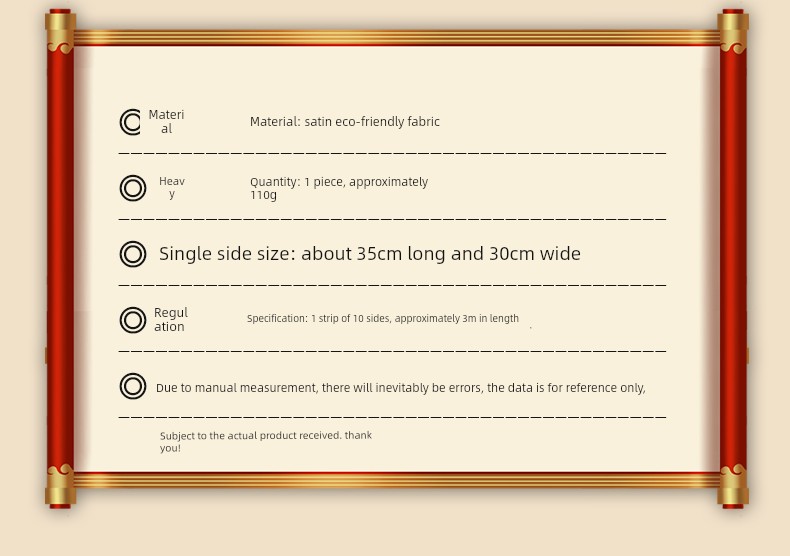 Material

Material: satin eco-friendly fabric

Heavy

Quantity: 1 piece, approximately 110g

Single side size: about 35cm long and 30cm wide

Regulation

Specification: 1 strip of 10 sides, approximately 3m in length

Due to manual measurement, there will inevitably be errors, the data is for reference only,

Subject to the actual product received. thank you!